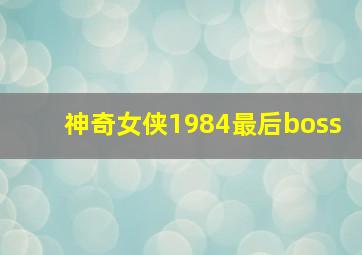 神奇女侠1984最后boss